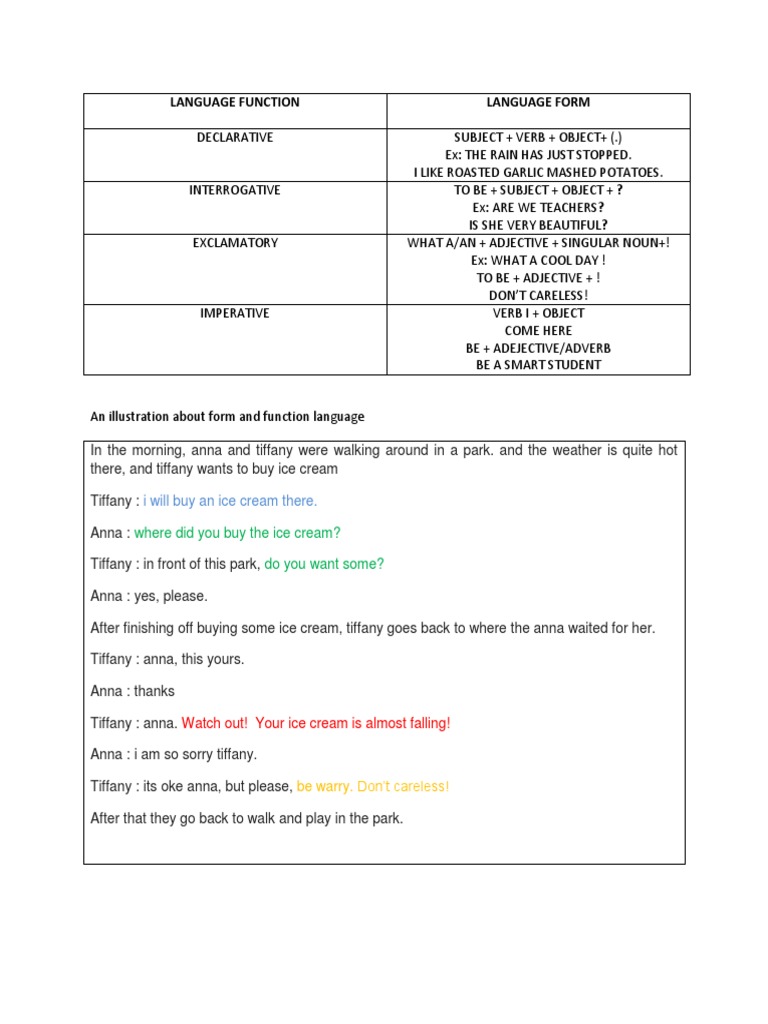 | LANGUAGE FUNCTION | LANGUAGE FORM |
|---|---|
| DECLARATIVE | SUBJECT + VERB + OBJECT+ (.) Ex: THE RAIN HAS JUST STOPPED. I LIKE ROASTED GARLIC MASHED POTATOES. |
| INTERROGATIVE | TO BE + SUBJECT + OBJECT + ? Ex: ARE WE TEACHERS? IS SHE VERY BEAUTIFUL? |
| EXCLAMATORY | WHAT A/AN + ADJECTIVE + SINGULAR NOUN+! Ex: WHAT A COOL DAY ! TO BE + ADJECTIVE + ! DON'T CARELESS! |
| IMPERATIVE | VERB I + OBJECT COME HERE BE + ADEJECTIVE/ADVERB BE A SMART STUDENT |

An illustration about form and function language

In the morning, anna and tiffany were walking around in a park. and the weather is quite hot there, and tiffany wants to buy ice cream

Tiffany : i will buy an ice cream there.

Anna : where did you buy the ice cream?

Tiffany : in front of this park, do you want some?

Anna : yes, please.

After finishing off buying some ice cream, tiffany goes back to where the anna waited for her.

Tiffany : anna, this yours.

Anna : thanks

Tiffany : anna. Watch out! Your ice cream is almost falling!

Anna : i am so sorry tiffany.

Tiffany : its oke anna, but please, be warry. Don't careless!

After that they go back to walk and play in the park.